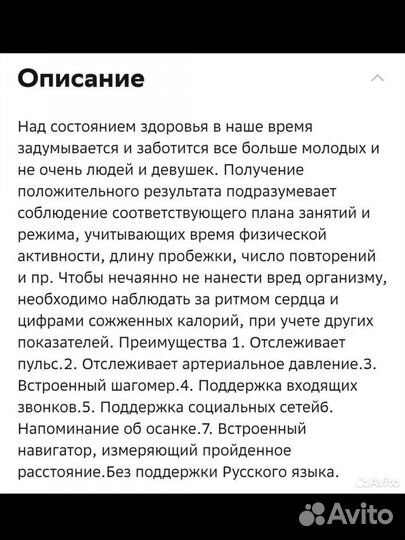 Описание

Над состоянием здоровья в наше время задумывается и заботится все больше молодых и не очень людей и девушек. Получение положительного результата подразумевает соблюдение соответствующего плана занятий и режима, учитывающих время физической активности, длину пробежки, число повторений и пр. Чтобы нечаянно не нанести вред организму, необходимо наблюдать за ритмом сердца и цифрами сожженных калорий, при учете других показателей. Преимущества 1. Отслеживает пульс.2. Отслеживает артериальное давление.3. Встроенный шагомер.4. Поддержка входящих звонков.5. Поддержка социальных сетей6. Напоминание об осанке.7. Встроенный навигатор, измеряющий пройденное расстояние.Без поддержки Русского языка.

Avito

Avito